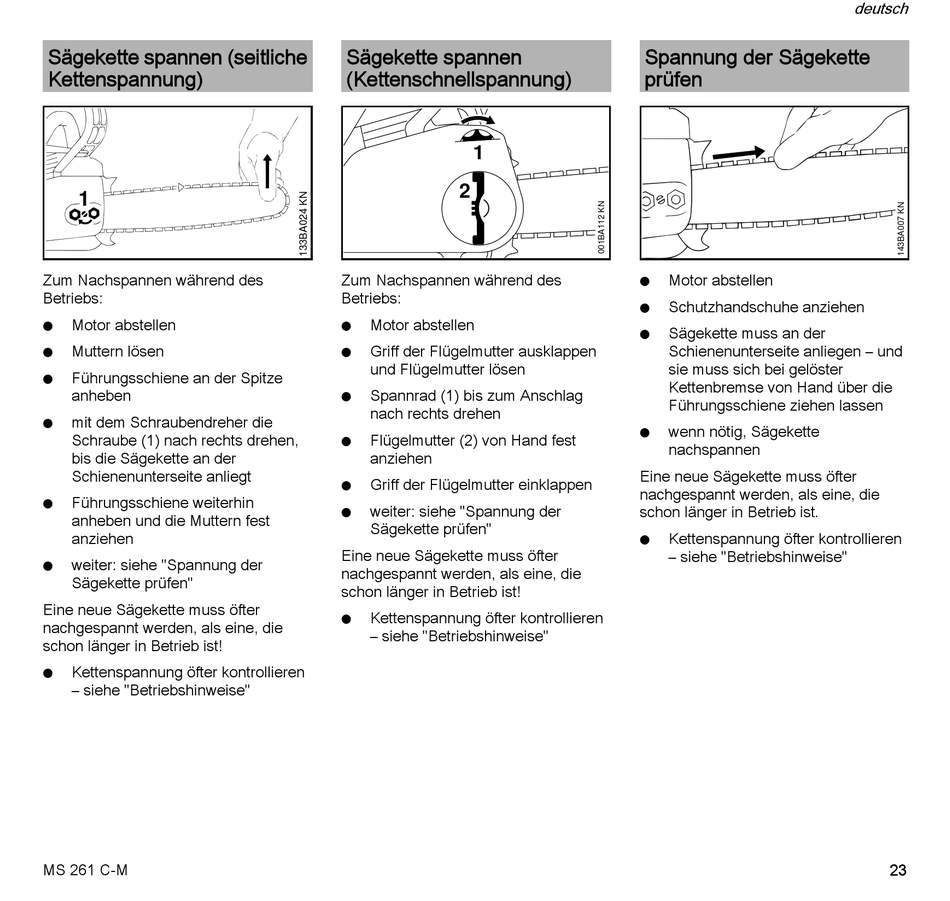 deutsch

Sägekette spannen (seitliche Kettenspannung)

1

133BA024 KN

Zum Nachspannen während des Betriebs:

● Motor abstellen

● Muttern lösen

● Führungsschiene an der Spitze anheben

● mit dem Schraubendreher die Schraube (1) nach rechts drehen, bis die Sägekette an der Schienenunterseite anliegt

● Führungsschiene weiterhin anheben und die Muttern fest anziehen

● weiter: siehe "Spannung der Sägekette prüfen"

Eine neue Sägekette muss öfter nachgespannt werden, als eine, die schon länger in Betrieb ist!

● Kettenspannung öfter kontrollieren – siehe "Betriebshinweise"

Sägekette spannen (Kettenschnellspannung)

1

2

001BA112 KN

Zum Nachspannen während des Betriebs:

● Motor abstellen

● Griff der Flügelmutter ausklappen und Flügelmutter lösen

● Spannrad (1) bis zum Anschlag nach rechts drehen

● Flügelmutter (2) von Hand fest anziehen

● Griff der Flügelmutter einklappen

● weiter: siehe "Spannung der Sägekette prüfen"

Eine neue Sägekette muss öfter nachgespannt werden, als eine, die schon länger in Betrieb ist!

● Kettenspannung öfter kontrollieren – siehe "Betriebshinweise"

Spannung der Sägekette prüfen

143BA007 KN

● Motor abstellen

● Schutzhandschuhe anziehen

● Sägekette muss an der Schienenunterseite anliegen – und sie muss sich bei gelöster Kettenbremse von Hand über die Führungsschiene ziehen lassen

● wenn nötig, Sägekette nachspannen

Eine neue Sägekette muss öfter nachgespannt werden, als eine, die schon länger in Betrieb ist.

● Kettenspannung öfter kontrollieren – siehe "Betriebshinweise"

MS 261 C-M

23